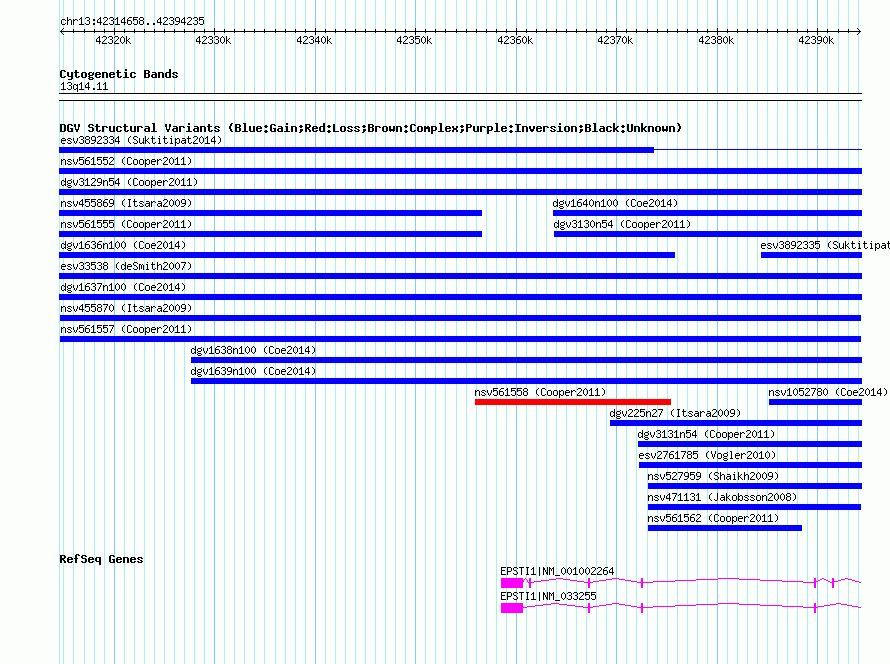 chr13:42314658..42394235

42320k 42330k 42340k 42350k 42360k 42370k 42380k 42390k

Cytogenetic Bands
13q14.11

DGV Structural Variants (Blue:Gain;Red:Loss;Brown:Complex;Purple:Inversion;Black:Unknown)
esv3892334 (Suktitipat2014)
nsv561552 (Cooper2011)
dgv3129n54 (Cooper2011)
nsv455869 (Itsara2009)
dgv1640n100 (Coe2014)
nsv561555 (Cooper2011)
dgv3130n54 (Cooper2011)
dgv1636n100 (Coe2014)
esv3892335 (Suktitipat
esv33538 (deSmith2007)
dgv1637n100 (Coe2014)
nsv455870 (Itsara2009)
nsv561557 (Cooper2011)
dgv1638n100 (Coe2014)
dgv1639n100 (Coe2014)
nsv561558 (Cooper2011)
nsv1052780 (Coe2014)
dgv225n27 (Itsara2009)
dgv3131n54 (Cooper2011)
esv2761785 (Vogler2010)
nsv527959 (Shaikh2009)
nsv471131 (Jakobsson2008)
nsv561562 (Cooper2011)

RefSeq Genes
EPSTI1|NM_001002264
EPSTI1|NM_033255